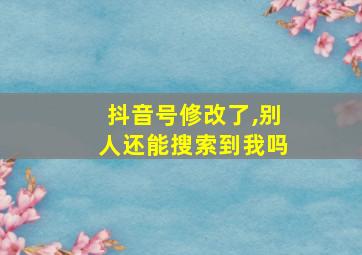 抖音号修改了,别人还能搜索到我吗